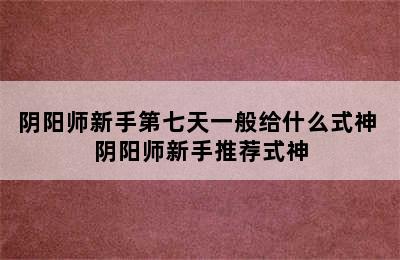 阴阳师新手第七天一般给什么式神
阴阳师新手推荐式神